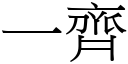 一齊